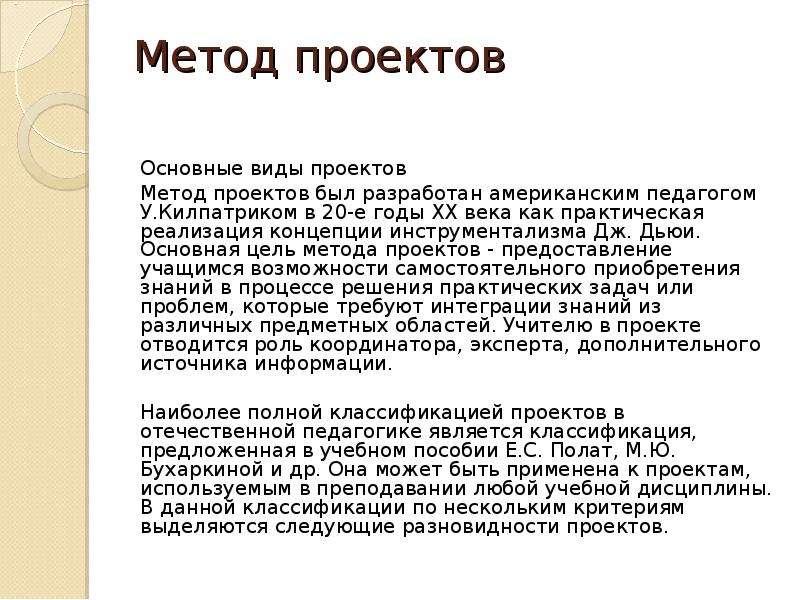 Метод проектов

Основные виды проектов

Метод проектов был разработан американским педагогом У.Килпатриком в 20-е годы XX века как практическая реализация концепции инструментализма Дж. Дьюи. Основная цель метода проектов - предоставление учащимся возможности самостоятельного приобретения знаний в процессе решения практических задач или проблем, которые требуют интеграции знаний из различных предметных областей. Учителю в проекте отводится роль координатора, эксперта, дополнительного источника информации.

Наиболее полной классификацией проектов в отечественной педагогике является классификация, предложенная в учебном пособии Е.С. Полат, М.Ю. Бухаркиной и др. Она может быть применена к проектам, используемым в преподавании любой учебной дисциплины. В данной классификации по нескольким критериям выделяются следующие разновидности проектов.